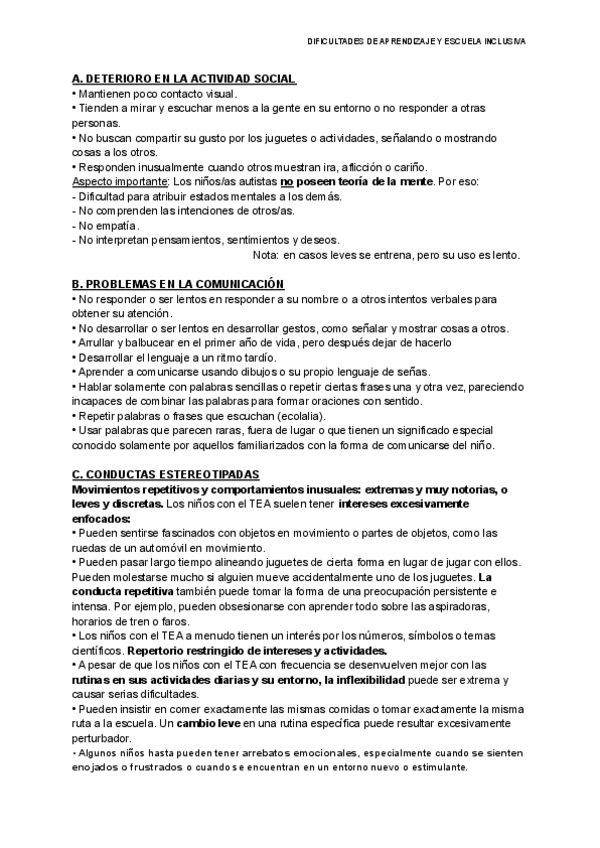 DIFICULTADES DE APRENDIZAJE Y ESCUELA INCLUSIVA

A. DETERIORO EN LA ACTIVIDAD SOCIAL
• Mantienen poco contacto visual.
• Tienden a mirar y escuchar menos a la gente en su entorno o no responder a otras personas.
• No buscan compartir su gusto por los juguetes o actividades, señalando o mostrando cosas a los otros.
• Responden inusualmente cuando otros muestran ira, aflicción o cariño.
Aspecto importante: Los niños/as autistas no poseen teoría de la mente. Por eso:
- Dificultad para atribuir estados mentales a los demás.
- No comprenden las intenciones de otros/as.
- No empatía.
- No interpretan pensamientos, sentimientos y deseos.
Nota: en casos leves se entrena, pero su uso es lento.

B. PROBLEMAS EN LA COMUNICACIÓN
• No responder o ser lentos en responder a su nombre o a otros intentos verbales para obtener su atención.
• No desarrollar o ser lentos en desarrollar gestos, como señalar y mostrar cosas a otros.
• Arrullar y balbucear en el primer año de vida, pero después dejar de hacerlo
• Desarrollar el lenguaje a un ritmo tardío.
• Aprender a comunicarse usando dibujos o su propio lenguaje de señas.
• Hablar solamente con palabras sencillas o repetir ciertas frases una y otra vez, pareciendo incapaces de combinar las palabras para formar oraciones con sentido.
• Repetir palabras o frases que escuchan (ecolalia).
• Usar palabras que parecen raras, fuera de lugar o que tienen un significado especial conocido solamente por aquellos familiarizados con la forma de comunicarse del niño.

C. CONDUCTAS ESTEREOTIPADAS
Movimientos repetitivos y comportamientos inusuales: extremas y muy notorias, o leves y discretas. Los niños con el TEA suelen tener intereses excesivamente enfocados:
• Pueden sentirse fascinados con objetos en movimiento o partes de objetos, como las ruedas de un automóvil en movimiento.
• Pueden pasar largo tiempo alineando juguetes de cierta forma en lugar de jugar con ellos. Pueden molestarse mucho si alguien mueve accidentalmente uno de los juguetes. La conducta repetitiva también puede tomar la forma de una preocupación persistente e intensa. Por ejemplo, pueden obsesionarse con aprender todo sobre las aspiradoras, horarios de tren o faros.
• Los niños con el TEA a menudo tienen un interés por los números, símbolos o temas científicos. Repertorio restringido de intereses y actividades.
• A pesar de que los niños con el TEA con frecuencia se desenvuelven mejor con las rutinas en sus actividades diarias y su entorno, la inflexibilidad puede ser extrema y causar serias dificultades.
• Pueden insistir en comer exactamente las mismas comidas o tomar exactamente la misma ruta a la escuela. Un cambio leve en una rutina específica puede resultar excesivamente perturbador.
• Algunos niños hasta pueden tener arrebatos emocionales, especialmente cuando se sienten enojados o frustrados o cuando se encuentran en un entorno nuevo o estimulante.